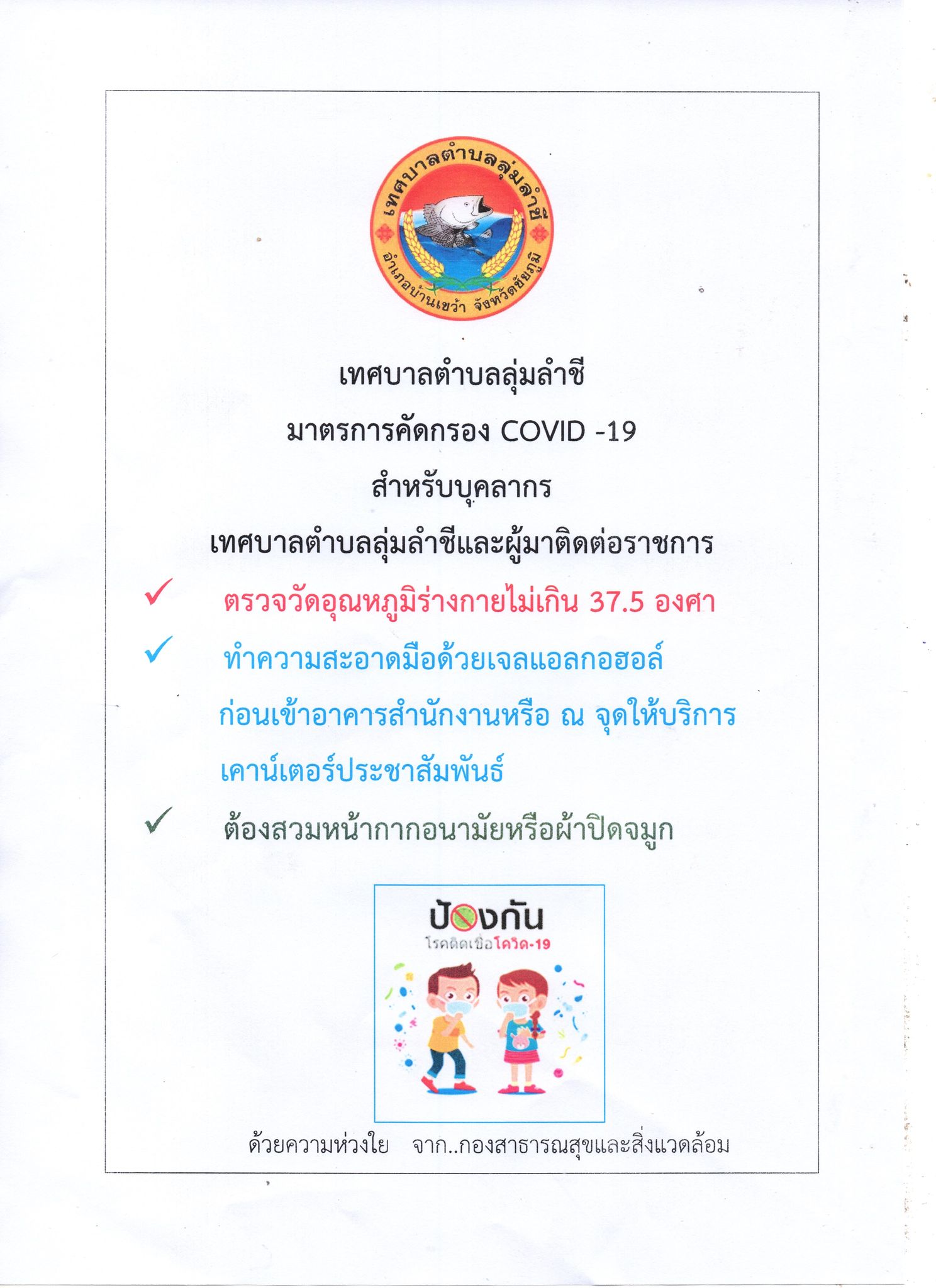 เทศบาลตำบลลุ่มลำชี
อำเภอบ้านเขว้า จังหวัดชัยภูมิ

เทศบาลตำบลลุ่มลำชี

มาตรการคัดกรอง COVID -19

สำหรับบุคลากร

เทศบาลตำบลลุ่มลำชีและผู้มาติดต่อราชการ

✓ ตรวจวัดอุณหภูมิร่างกายไม่เกิน 37.5 องศา

✓ ทำความสะอาดมือด้วยเจลแอลกอฮอล์ ก่อนเข้าอาคารสำนักงานหรือ ณ จุดให้บริการ เคาน์เตอร์ประชาสัมพันธ์

✓ ต้องสวมหน้ากากอนามัยหรือผ้าปิดจมูก

ป้องกัน
โรคติดเชื้อโควิด-19

ด้วยความห่วงใย จาก..กองสาธารณสุขและสิ่งแวดล้อม